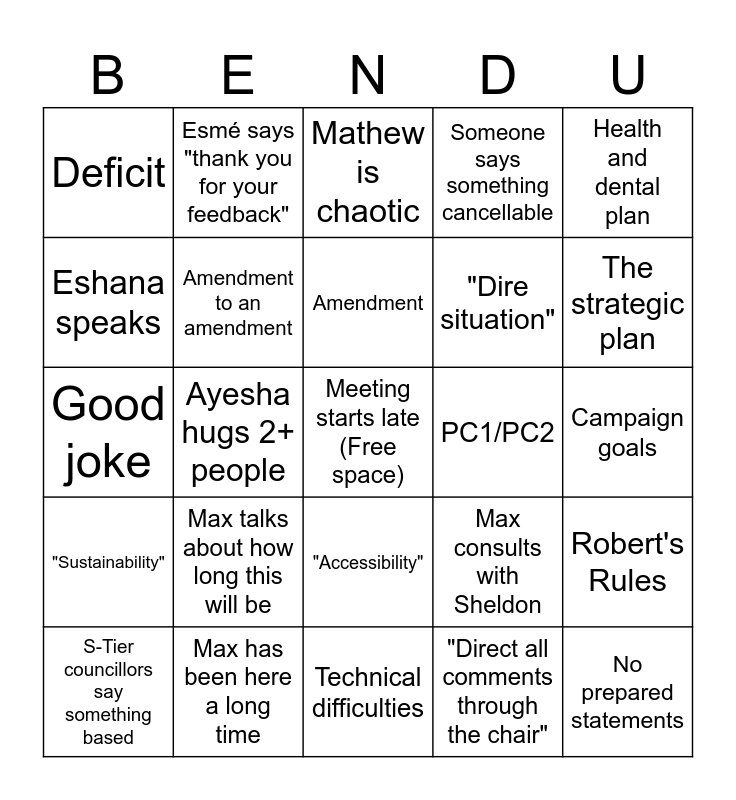 | B | E | N | D | U |
|---|---|---|---|---|
| Deficit | Esmé says "thank you for your feedback" | Mathew is chaotic | Someone says something cancellable | Health and dental plan |
| Eshana speaks | Amendment to an amendment | Amendment | "Dire situation" | The strategic plan |
| Good joke | Ayesha hugs 2+ people | Meeting starts late (Free space) | PC1/PC2 | Campaign goals |
| "Sustainability" | Max talks about how long this will be | "Accessibility" | Max consults with Sheldon | Robert's Rules |
| S-Tier councillors say something based | Max has been here a long time | Technical difficulties | "Direct all comments through the chair" | No prepared statements |